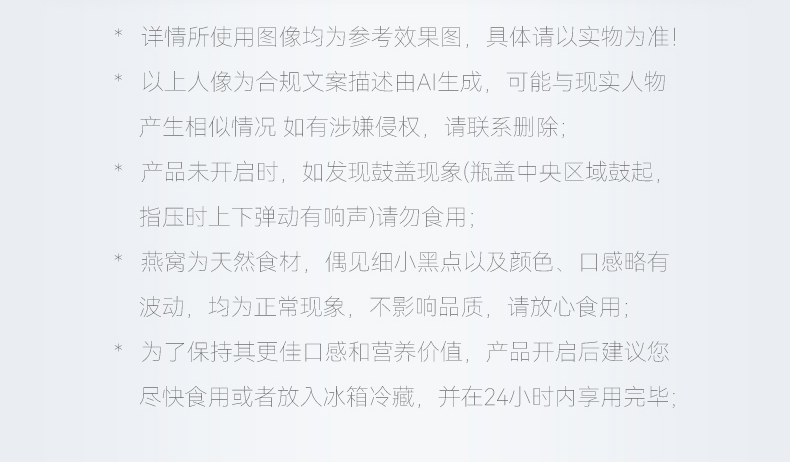 * 详情所使用图像均为参考效果图，具体请以实物为准!

* 以上人像为合规文案描述由AI生成，可能与现实人物产生相似情况 如有涉嫌侵权，请联系删除;

* 产品未开启时，如发现鼓盖现象(瓶盖中央区域鼓起，指压时上下弹动有响声)请勿食用;

* 燕窝为天然食材，偶见细小黑点以及颜色、口感略有波动，均为正常现象，不影响品质，请放心食用;

* 为了保持其更佳口感和营养价值，产品开启后建议您尽快食用或者放入冰箱冷藏，并在24小时内享用完毕;